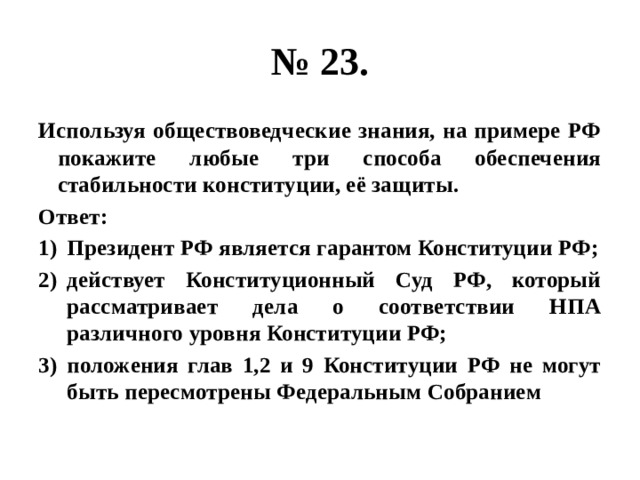 № 23.

Используя обществоведческие знания, на примере РФ покажите любые три способа обеспечения стабильности конституции, её защиты.

Ответ:

1) Президент РФ является гарантом Конституции РФ;

2) действует Конституционный Суд РФ, который рассматривает дела о соответствии НПА различного уровня Конституции РФ;

3) положения глав 1,2 и 9 Конституции РФ не могут быть пересмотрены Федеральным Собранием